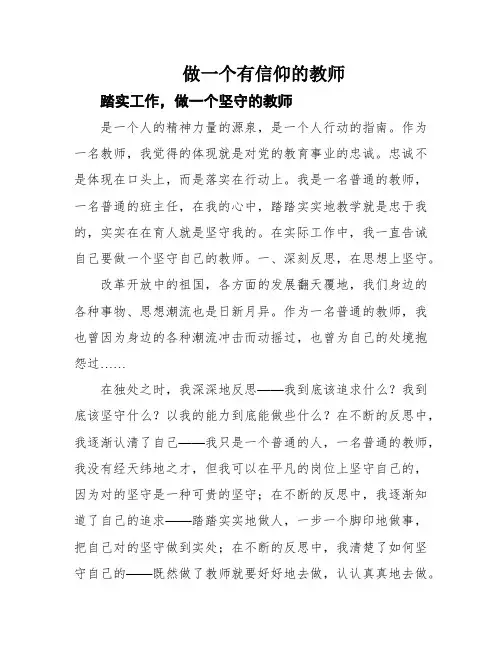 做一个有信仰的教师

踏实工作，做一个坚守的教师

是一个人的精神力量的源泉，是一个人行动的指南。作为一名教师，我觉得的体现就是对党的教育事业的忠诚。忠诚不是体现在口头上，而是落实在行动上。我是一名普通的教师，一名普通的班主任，在我的心中，踏踏实实地教学就是忠于我的，实实在在育人就是坚守我的。在实际工作中，我一直告诫自己要做一个坚守自己的教师。一、深刻反思，在思想上坚守。

改革开放中的祖国，各方面的发展翻天覆地，我们身边的各种事物、思想潮流也是日新月异。作为一名普通的教师，我也曾因为身边的各种潮流冲击而动摇过，也曾为自己的处境抱怨过……

在独处之时，我深深地反思——我到底该追求什么？我到底该坚守什么？以我的能力到底能做些什么？在不断的反思中，我逐渐认清了自己——我只是一个普通的人，一名普通的教师，我没有经天纬地之才，但我可以在平凡的岗位上坚守自己的，因为对的坚守是一种可贵的坚守；在不断的反思中，我逐渐知道了自己的追求——踏踏实实地做人，一步一个脚印地做事，把自己对的坚守做到实处；在不断的反思中，我清楚了如何坚守自己的——既然做了教师就要好好地去做，认认真真地去做。